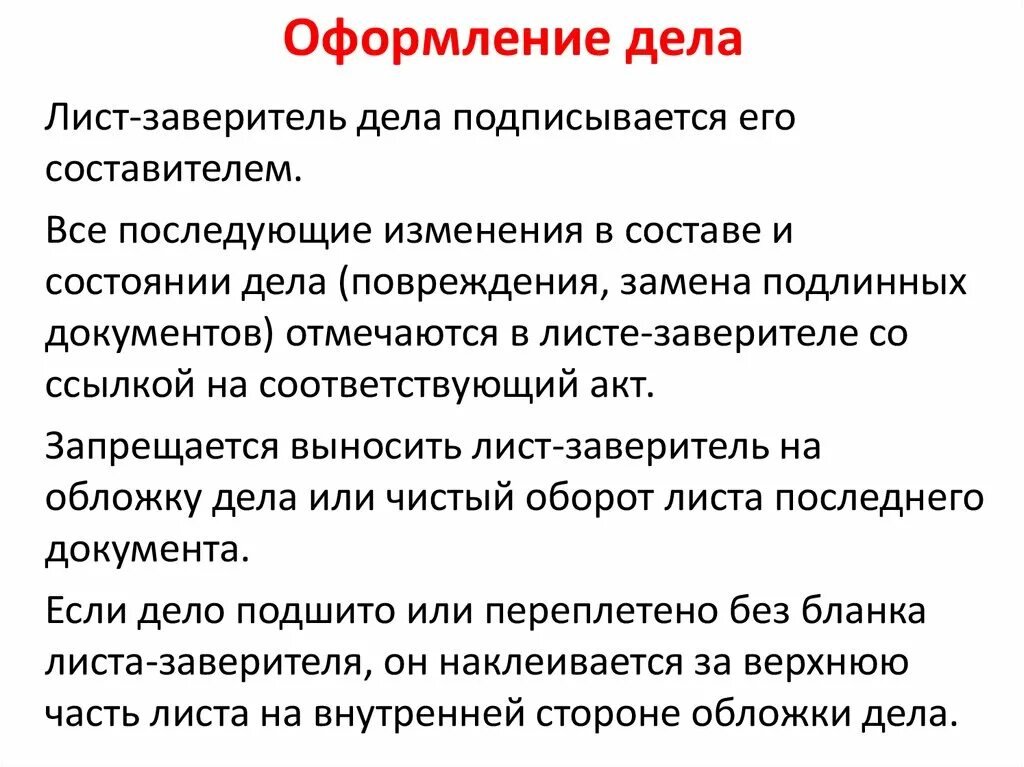 Оформление дела

Лист-заверитель дела подписывается его составителем.

Все последующие изменения в составе и состоянии дела (повреждения, замена подлинных документов) отмечаются в листе-заверителе со ссылкой на соответствующий акт.

Запрещается выносить лист-заверитель на обложку дела или чистый оборот листа последнего документа.

Если дело подшито или переплетено без бланка листа-заверителя, он наклеивается за верхнюю часть листа на внутренней стороне обложки дела.